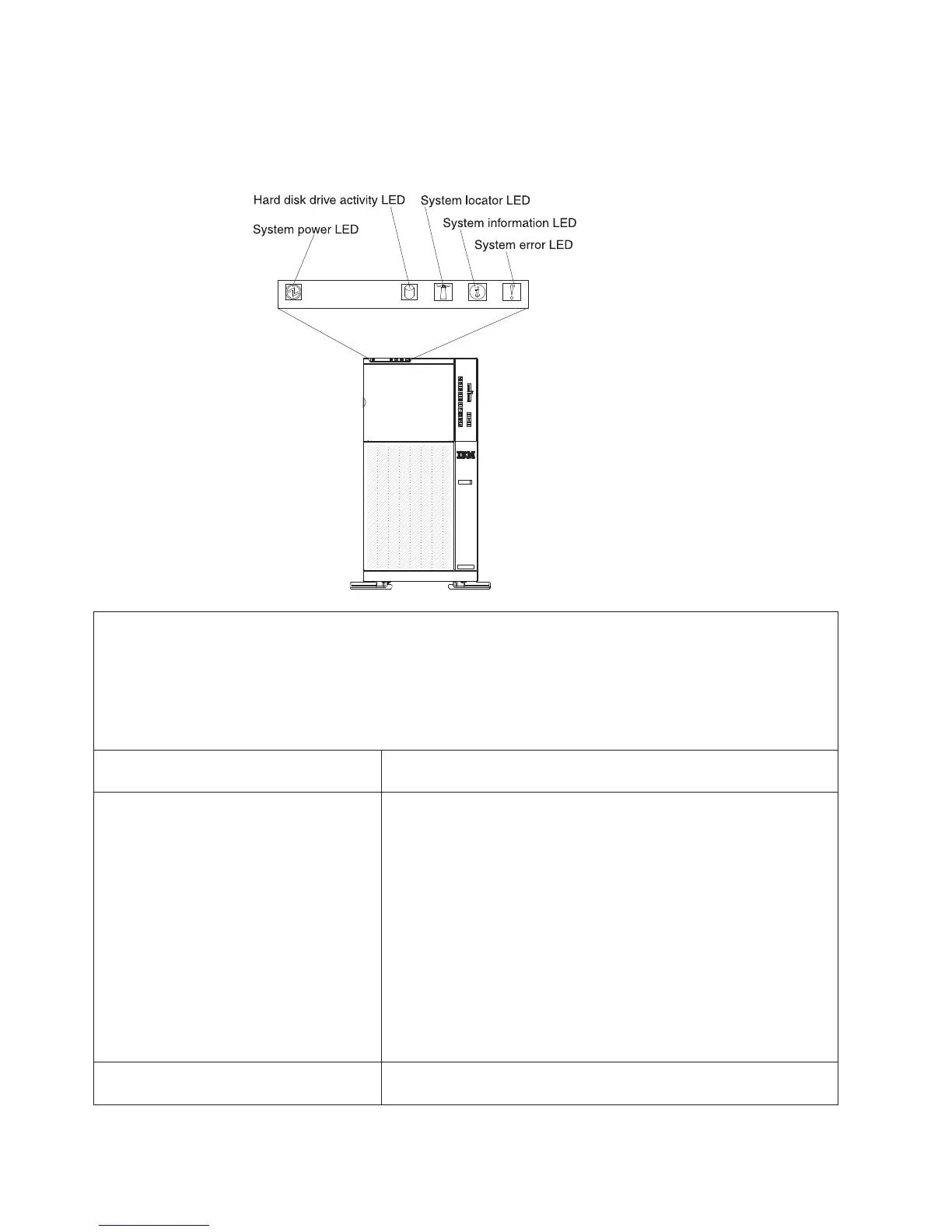 Hard disk drive activity LED
System locator LED
System power LED
System information LED
System error LED

IBM